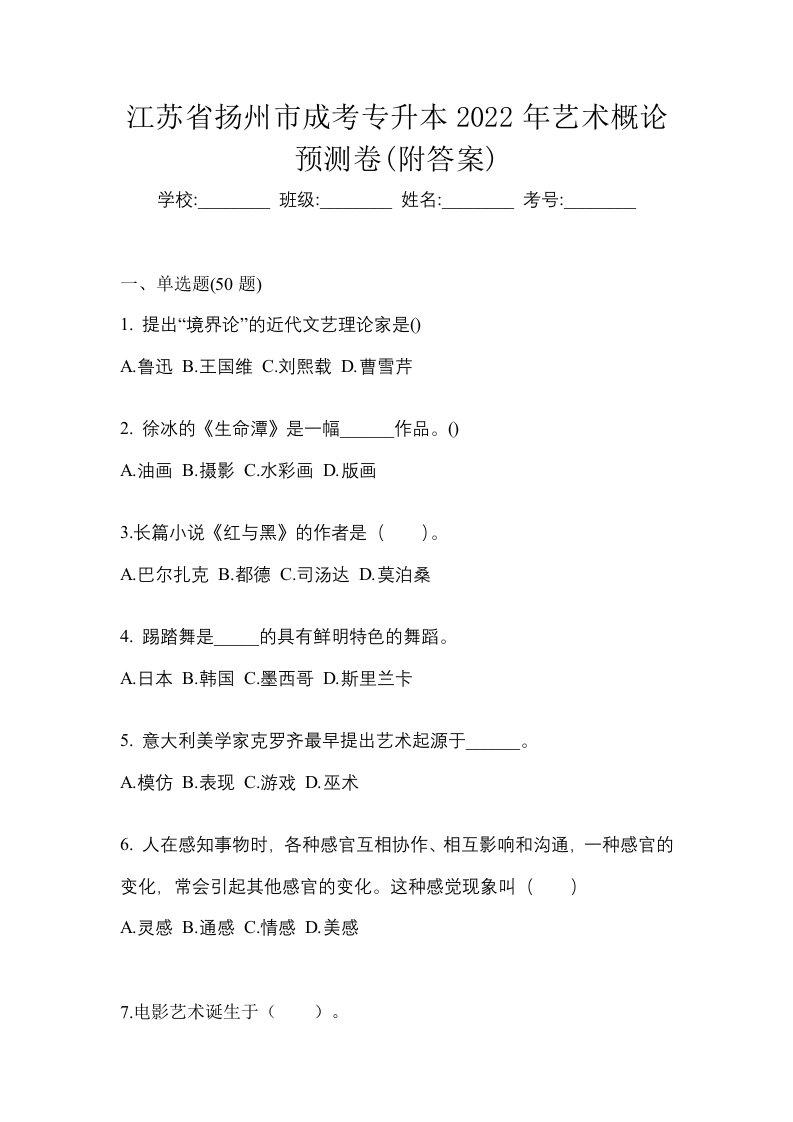 江苏省扬州市成考专升本 2022 年艺术概论预测卷(附答案)

学校:________ 班级:________ 姓名:________ 考号:________

一、单选题(50 题)

1. 提出“境界论”的近代文艺理论家是()

A.鲁迅 B.王国维 C.刘熙载 D.曹雪芹

2. 徐冰的《生命潭》是一幅______作品。()

A.油画 B.摄影 C.水彩画 D.版画

3.长篇小说《红与黑》的作者是（　）。

A.巴尔扎克 B.都德 C.司汤达 D.莫泊桑

4. 踢踏舞是_____的具有鲜明特色的舞蹈。

A.日本 B.韩国 C.墨西哥 D.斯里兰卡

5. 意大利美学家克罗齐最早提出艺术起源于______。

A.模仿 B.表现 C.游戏 D.巫术

6. 人在感知事物时，各种感官互相协作、相互影响和沟通，一种感官的变化，常会引起其他感官的变化。这种感觉现象叫（　）

A.灵感 B.通感 C.情感 D.美感

7.电影艺术诞生于（　）。